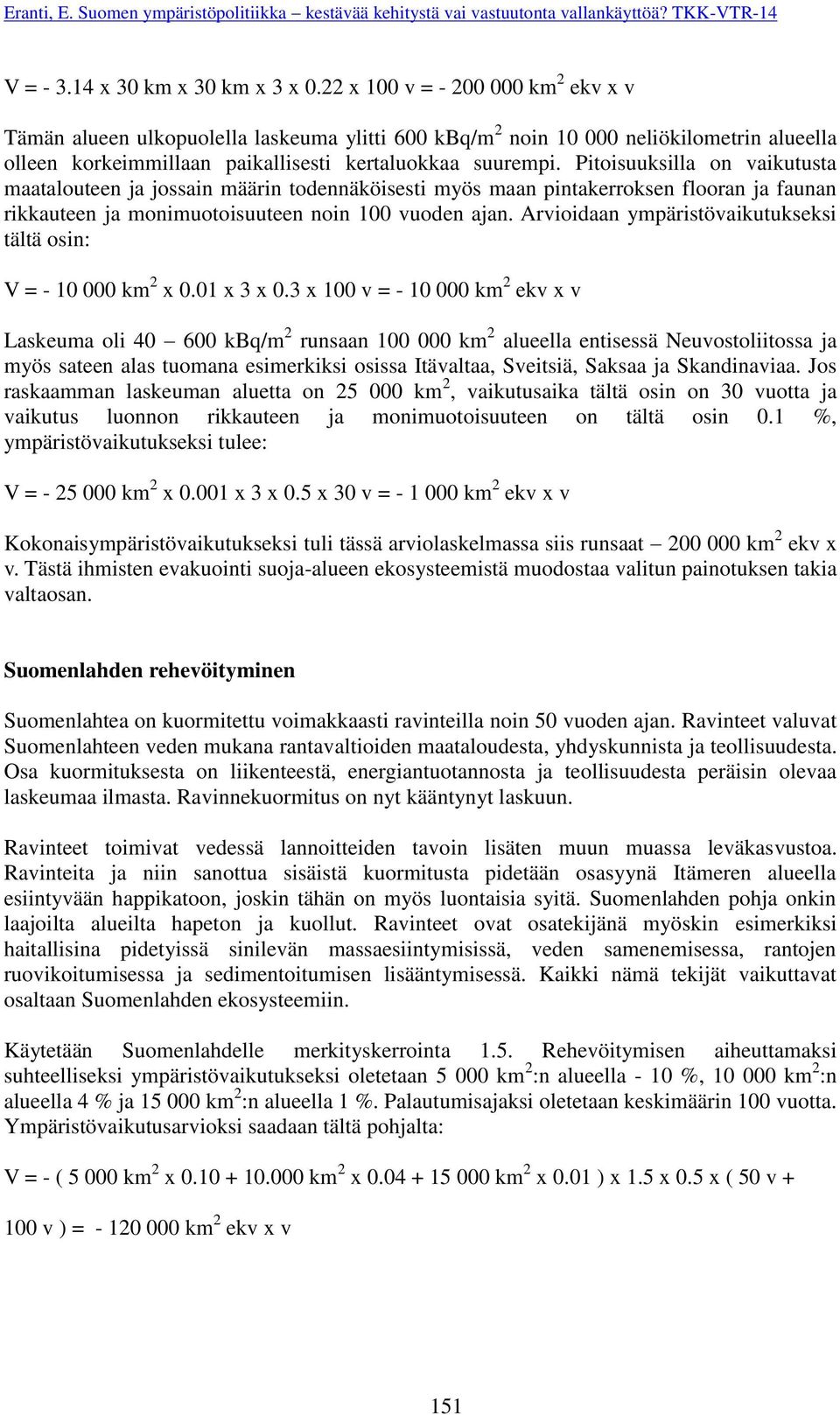 Eranti, E. Suomen ympäristöpolitiikka – kestävää kehitystä vai vastuutonta vallankäyttöä? TKK-VTR-14

V = - 3.14 x 30 km x 30 km x 3 x 0.22 x 100 v = - 200 000 km$^2$ ekv x v

Tämän alueen ulkopuolella laskeuma ylitti 600 kBq/m$^2$ noin 10 000 neliökilometrin alueella olleen korkeimmillaan paikallisesti kertaluokkaa suurempi. Pitoisuuksilla on vaikutusta maatalouteen ja jossain määrin todennäköisesti myös maan pintakerroksen flooran ja faunan rikkauteen ja monimuotoisuuteen noin 100 vuoden ajan. Arvioidaan ympäristövaikutukseksi tältä osin:

V = - 10 000 km$^2$ x 0.01 x 3 x 0.3 x 100 v = - 10 000 km$^2$ ekv x v

Laskeuma oli 40 – 600 kBq/m$^2$ runsaan 100 000 km$^2$ alueella entisessä Neuvostoliitossa ja myös sateen alas tuomana esimerkiksi osissa Itävaltaa, Sveitsiä, Saksaa ja Skandinaviaa. Jos raskaamman laskeuman aluetta on 25 000 km$^2$, vaikutusaika tältä osin on 30 vuotta ja vaikutus luonnon rikkauteen ja monimuotoisuuteen on tältä osin 0.1 %, ympäristövaikutukseksi tulee:

V = - 25 000 km$^2$ x 0.001 x 3 x 0.5 x 30 v = - 1 000 km$^2$ ekv x v

Kokonaisympäristövaikutukseksi tuli tässä arviolaskelmassa siis runsaat – 200 000 km$^2$ ekv x v. Tästä ihmisten evakuointi suoja-alueen ekosysteemistä muodostaa valitun painotuksen takia valtaosan.

Suomenlahden rehevöityminen

Suomenlahtea on kuormitettu voimakkaasti ravinteilla noin 50 vuoden ajan. Ravinteet valuvat Suomenlahteen veden mukana rantavaltioiden maataloudesta, yhdyskunnista ja teollisuudesta. Osa kuormituksesta on liikenteestä, energiantuotannosta ja teollisuudesta peräisin olevaa laskeumaa ilmasta. Ravinnekuormitus on nyt kääntynyt laskuun.

Ravinteet toimivat vedessä lannoitteiden tavoin lisäten muun muassa leväkasvustoa. Ravinteita ja niin sanottua sisäistä kuormitusta pidetään osasyynä Itämeren alueella esiintyvään happikatoon, joskin tähän on myös luontaisia syitä. Suomenlahden pohja onkin laajoilta alueilta hapeton ja kuollut. Ravinteet ovat osatekijänä myöskin esimerkiksi haitallisina pidetyissä sinilevän massaesiintymisissä, veden samenemisessa, rantojen ruovikoitumisessa ja sedimentoitumisen lisääntymisessä. Kaikki nämä tekijät vaikuttavat osaltaan Suomenlahden ekosysteemiin.

Käytetään Suomenlahdelle merkityskerrointa 1.5. Rehevöitymisen aiheuttamaksi suhteelliseksi ympäristövaikutukseksi oletetaan 5 000 km$^2$:n alueella - 10 %, 10 000 km$^2$:n alueella 4 % ja 15 000 km$^2$:n alueella 1 %. Palautumisajaksi oletetaan keskimäärin 100 vuotta. Ympäristövaikutusarvioksi saadaan tältä pohjalta:

V = - ( 5 000 km$^2$ x 0.10 + 10.000 km$^2$ x 0.04 + 15 000 km$^2$ x 0.01 ) x 1.5 x 0.5 x ( 50 v +

100 v ) = - 120 000 km$^2$ ekv x v

151